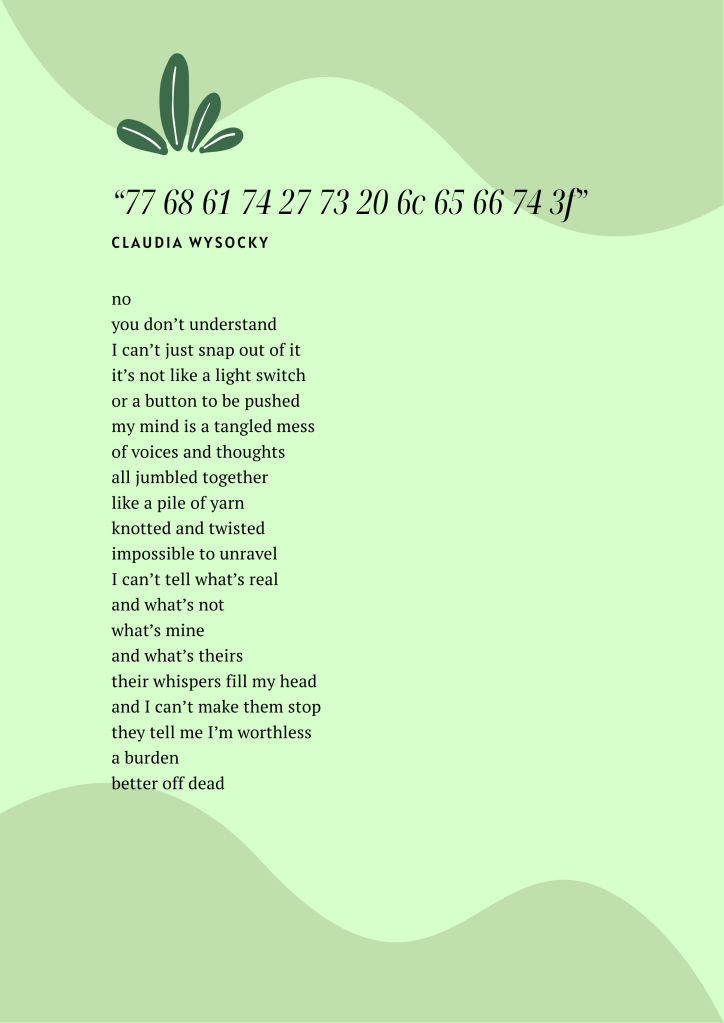 "77 68 61 74 27 73 20 6c 65 66 74 3f"

CLAUDIA WYSOCKY

no
you don't understand
I can't just snap out of it
it's not like a light switch
or a button to be pushed
my mind is a tangled mess
of voices and thoughts
all jumbled together
like a pile of yarn
knotted and twisted
impossible to unravel
I can't tell what's real
and what's not
what's mine
and what's theirs
their whispers fill my head
and I can't make them stop
they tell me I'm worthless
a burden
better off dead